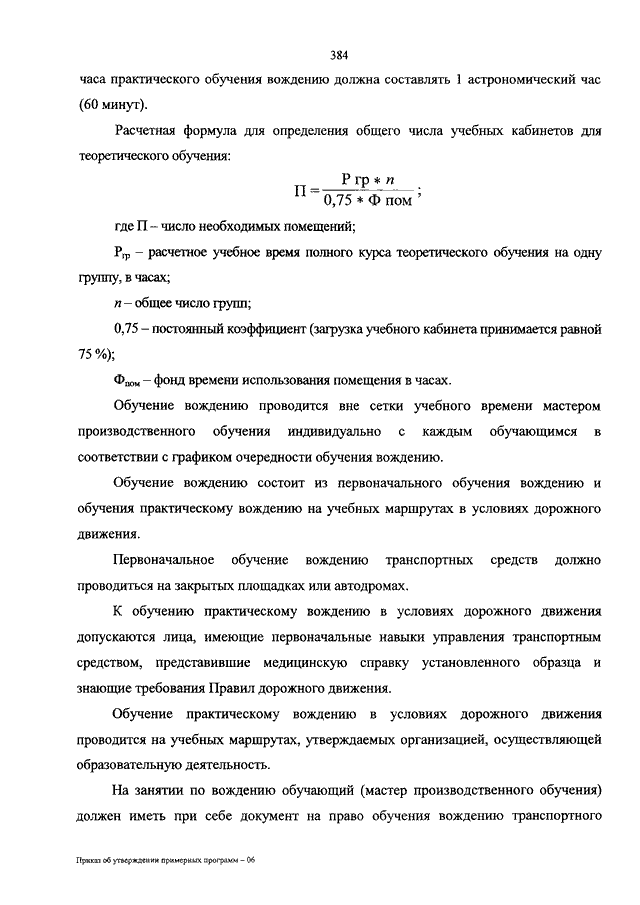 384

часа практического обучения вождению должна составлять 1 астрономический час (60 минут).

Расчетная формула для определения общего числа учебных кабинетов для теоретического обучения:

$П = \frac{Р гр * n}{0,75 * Ф пом}$;

где П – число необходимых помещений;

$Р_{гр}$ – расчетное учебное время полного курса теоретического обучения на одну группу, в часах;

$n$ – общее число групп;

0,75 – постоянный коэффициент (загрузка учебного кабинета принимается равной 75 %);

$Ф_{пом}$ – фонд времени использования помещения в часах.

Обучение вождению проводится вне сетки учебного времени мастером производственного обучения индивидуально с каждым обучающимся в соответствии с графиком очередности обучения вождению.

Обучение вождению состоит из первоначального обучения вождению и обучения практическому вождению на учебных маршрутах в условиях дорожного движения.

Первоначальное обучение вождению транспортных средств должно проводиться на закрытых площадках или автодромах.

К обучению практическому вождению в условиях дорожного движения допускаются лица, имеющие первоначальные навыки управления транспортным средством, представившие медицинскую справку установленного образца и знающие требования Правил дорожного движения.

Обучение практическому вождению в условиях дорожного движения проводится на учебных маршрутах, утверждаемых организацией, осуществляющей образовательную деятельность.

На занятии по вождению обучающий (мастер производственного обучения) должен иметь при себе документ на право обучения вождению транспортного

Приказ об утверждении примерных программ – 06